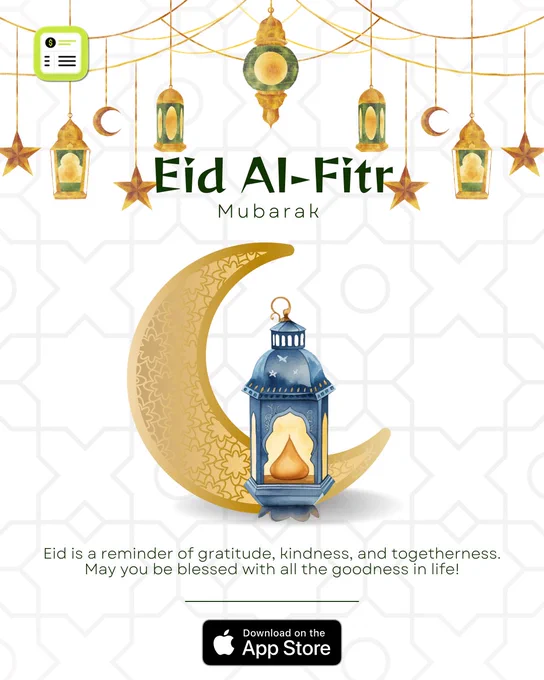 Eid Al-Fitr
Mubarak

Eid is a reminder of gratitude, kindness, and togetherness. May you be blessed with all the goodness in life!

Download on the
App Store